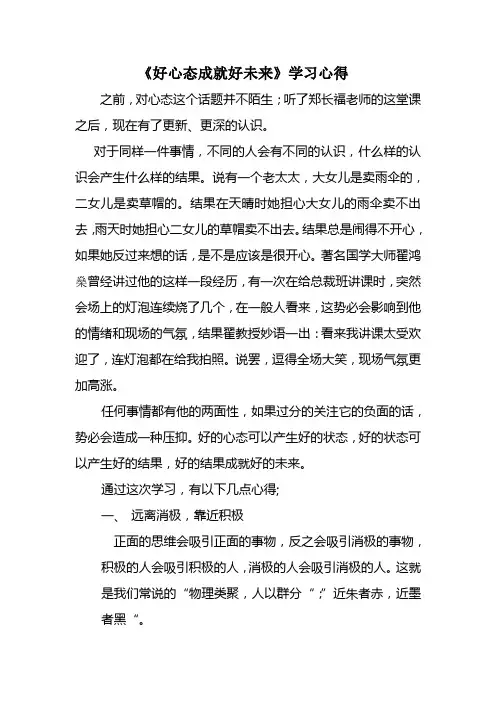 《好心态成就好未来》学习心得

之前，对心态这个话题并不陌生；听了郑长福老师的这堂课之后，现在有了更新、更深的认识。

对于同样一件事情，不同的人会有不同的认识，什么样的认识会产生什么样的结果。说有一个老太太，大女儿是卖雨伞的，二女儿是卖草帽的。结果在天晴时她担心大女儿的雨伞卖不出去，雨天时她担心二女儿的草帽卖不出去。结果总是闹得不开心，如果她反过来想的话，是不是应该是很开心。著名国学大师翟鸿燊曾经讲过他的这样一段经历，有一次在给总裁班讲课时，突然会场上的灯泡连续烧了几个，在一般人看来，这势必会影响到他的情绪和现场的气氛，结果翟教授妙语一出：看来我讲课太受欢迎了，连灯泡都在给我拍照。说罢，逗得全场大笑，现场气氛更加高涨。

任何事情都有他的两面性，如果过分的关注它的负面的话，势必会造成一种压抑。好的心态可以产生好的状态，好的状态可以产生好的结果，好的结果成就好的未来。

通过这次学习，有以下几点心得;

一、 远离消极，靠近积极

正面的思维会吸引正面的事物，反之会吸引消极的事物，积极的人会吸引积极的人，消极的人会吸引消极的人。这就是我们常说的“物理类聚，人以群分“;”近朱者赤，近墨者黑“。